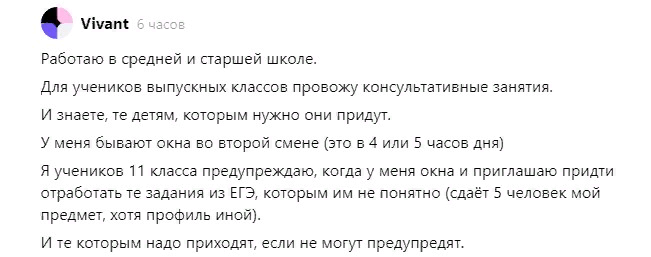 Vivant 6 часов

Работаю в средней и старшей школе.

Для учеников выпускных классов провожу консультативные занятия.

И знаете, те детям, которым нужно они придут.

У меня бывают окна во второй смене (это в 4 или 5 часов дня)

Я учеников 11 класса предупреждаю, когда у меня окна и приглашаю придти отработать те задания из ЕГЭ, которым им не понятно (сдаёт 5 человек мой предмет, хотя профиль иной).

И те которым надо приходят, если не могут предупредят.